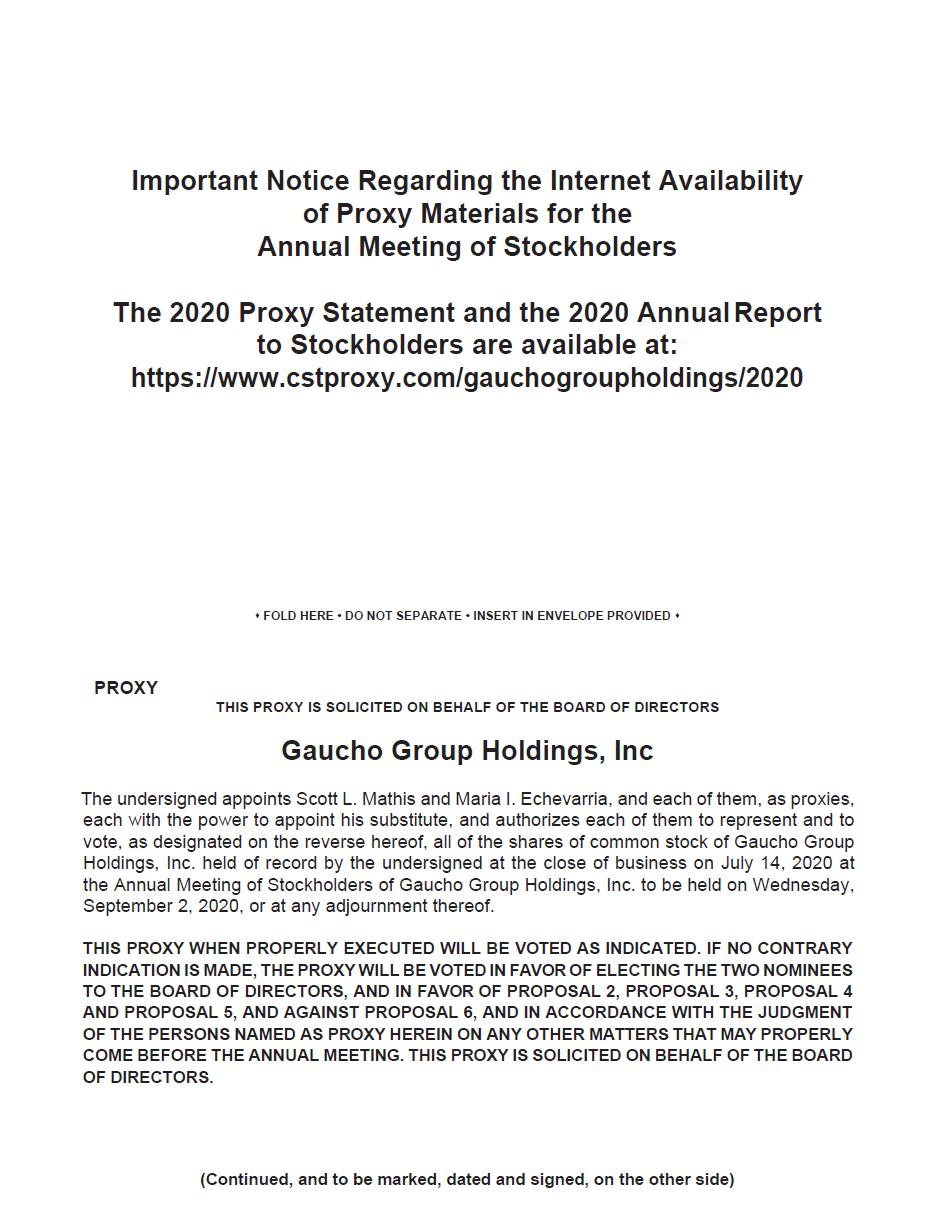 Important Notice Regarding the Internet Availability of Proxy Materials for the Annual Meeting of Stockholders

The 2020 Proxy Statement and the 2020 Annual Report to Stockholders are available at: https://www.cstproxy.com/gauchogroupholdings/2020

• FOLD HERE • DO NOT SEPARATE • INSERT IN ENVELOPE PROVIDED •

PROXY

THIS PROXY IS SOLICITED ON BEHALF OF THE BOARD OF DIRECTORS

Gaucho Group Holdings, Inc

The undersigned appoints Scott L. Mathis and Maria I. Echevarria, and each of them, as proxies, each with the power to appoint his substitute, and authorizes each of them to represent and to vote, as designated on the reverse hereof, all of the shares of common stock of Gaucho Group Holdings, Inc. held of record by the undersigned at the close of business on July 14, 2020 at the Annual Meeting of Stockholders of Gaucho Group Holdings, Inc. to be held on Wednesday, September 2, 2020, or at any adjournment thereof.

THIS PROXY WHEN PROPERLY EXECUTED WILL BE VOTED AS INDICATED. IF NO CONTRARY INDICATION IS MADE, THE PROXY WILL BE VOTED IN FAVOR OF ELECTING THE TWO NOMINEES TO THE BOARD OF DIRECTORS, AND IN FAVOR OF PROPOSAL 2, PROPOSAL 3, PROPOSAL 4 AND PROPOSAL 5, AND AGAINST PROPOSAL 6, AND IN ACCORDANCE WITH THE JUDGMENT OF THE PERSONS NAMED AS PROXY HEREIN ON ANY OTHER MATTERS THAT MAY PROPERLY COME BEFORE THE ANNUAL MEETING. THIS PROXY IS SOLICITED ON BEHALF OF THE BOARD OF DIRECTORS.

(Continued, and to be marked, dated and signed, on the other side)